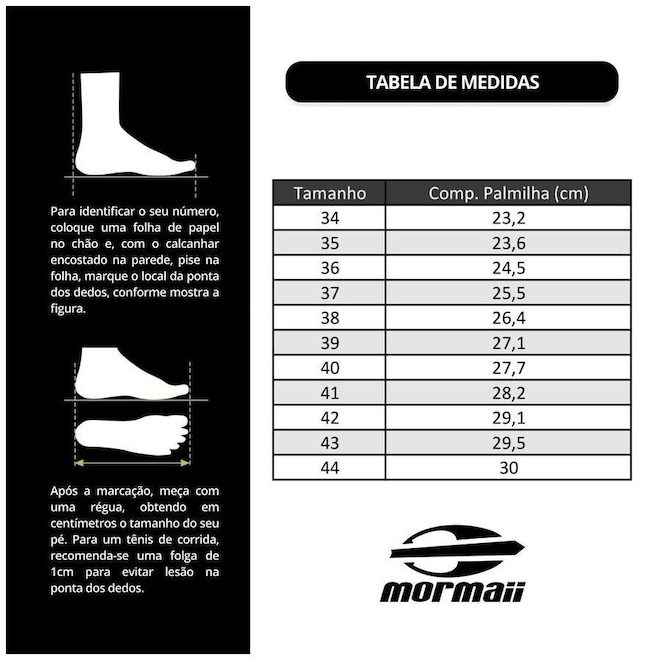 Para identificar o seu número, coloque uma folha de papel no chão e, com o calcanhar encostado na parede, pise na folha, marque o local da ponta dos dedos, conforme mostra a figura.

Após a marcação, meça com uma régua, obtendo em centímetros o tamanho do seu pé. Para um tênis de corrida, recomenda-se uma folga de 1cm para evitar lesão na ponta dos dedos.

TABELA DE MEDIDAS

| Tamanho | Comp. Palmilha (cm) |
|---|---|
| 34 | 23,2 |
| 35 | 23,6 |
| 36 | 24,5 |
| 37 | 25,5 |
| 38 | 26,4 |
| 39 | 27,1 |
| 40 | 27,7 |
| 41 | 28,2 |
| 42 | 29,1 |
| 43 | 29,5 |
| 44 | 30 |

mormaii